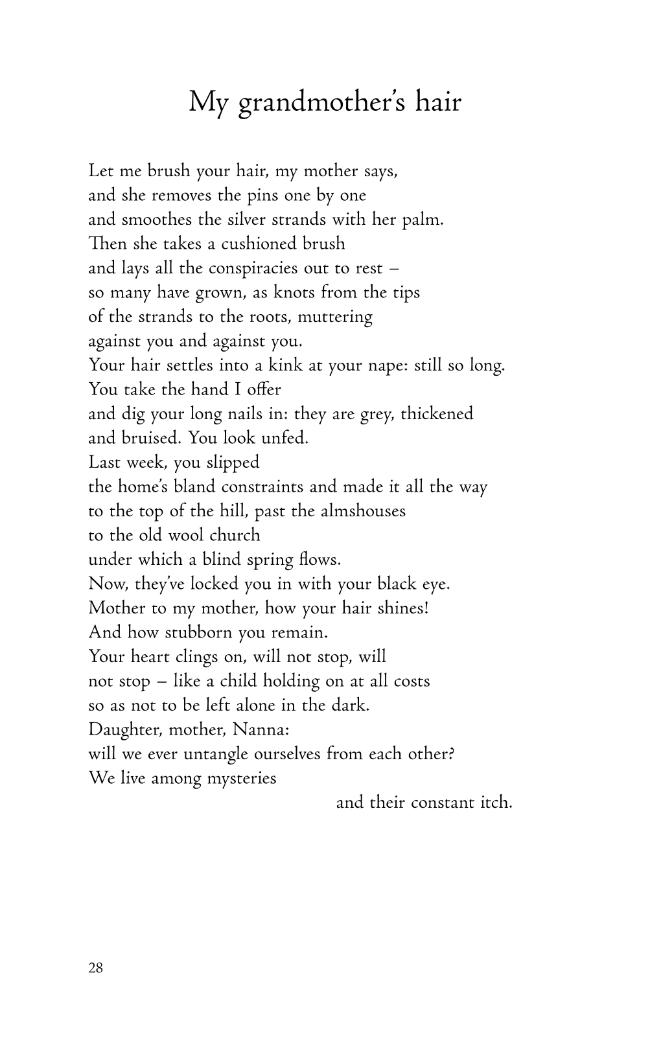 My grandmother's hair

Let me brush your hair, my mother says,
and she removes the pins one by one
and smoothes the silver strands with her palm.
Then she takes a cushioned brush
and lays all the conspiracies out to rest –
so many have grown, as knots from the tips
of the strands to the roots, muttering
against you and against you.
Your hair settles into a kink at your nape: still so long.
You take the hand I offer
and dig your long nails in: they are grey, thickened
and bruised. You look unfed.
Last week, you slipped
the home's bland constraints and made it all the way
to the top of the hill, past the almshouses
to the old wool church
under which a blind spring flows.
Now, they've locked you in with your black eye.
Mother to my mother, how your hair shines!
And how stubborn you remain.
Your heart clings on, will not stop, will
not stop – like a child holding on at all costs
so as not to be left alone in the dark.
Daughter, mother, Nanna:
will we ever untangle ourselves from each other?
We live among mysteries
and their constant itch.

28